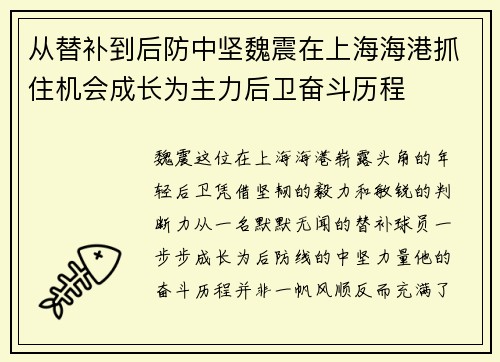 从替补到后防中坚魏震在上海海港抓住机会成长为主力后卫奋斗历程

魏震这位在上海海港崭露头角的年轻后卫凭借坚韧的毅力和敏锐的判断力从一名默默无闻的替补球员一步步成长为后防线的中坚力量他的奋斗历程并非一帆风顺反而充满了